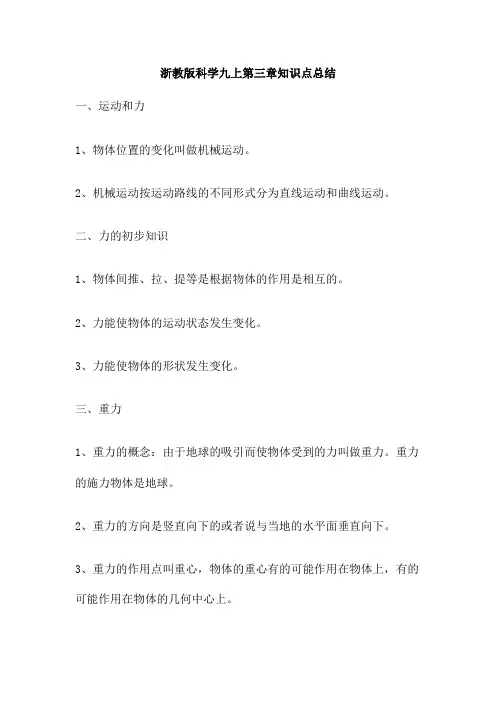 浙教版科学九上第三章知识点总结

一、运动和力

1、物体位置的变化叫做机械运动。

2、机械运动按运动路线的不同形式分为直线运动和曲线运动。

二、力的初步知识

1、物体间推、拉、提等是根据物体的作用是相互的。

2、力能使物体的运动状态发生变化。

3、力能使物体的形状发生变化。

三、重力

1、重力的概念：由于地球的吸引而使物体受到的力叫做重力。重力的施力物体是地球。

2、重力的方向是竖直向下的或者说与当地的水平面垂直向下。

3、重力的作用点叫重心，物体的重心有的可能作用在物体上，有的可能作用在物体的几何中心上。